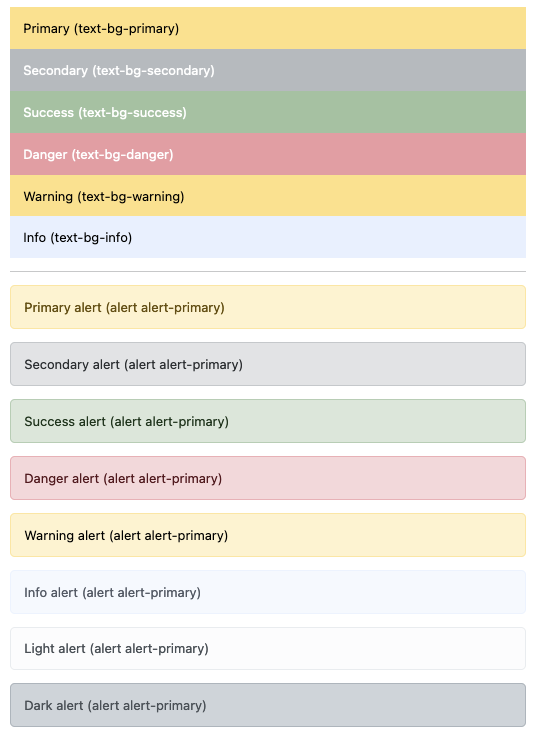 Primary (text-bg-primary)

Secondary (text-bg-secondary)

Success (text-bg-success)

Danger (text-bg-danger)

Warning (text-bg-warning)

Info (text-bg-info)

Primary alert (alert alert-primary)

Secondary alert (alert alert-primary)

Success alert (alert alert-primary)

Danger alert (alert alert-primary)

Warning alert (alert alert-primary)

Info alert (alert alert-primary)

Light alert (alert alert-primary)

Dark alert (alert alert-primary)